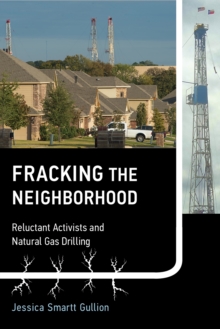 FRACKING THE NEIGHBORHOOD

Reluctant Activists and Natural Gas Drilling

Jessica Smartt Gullion